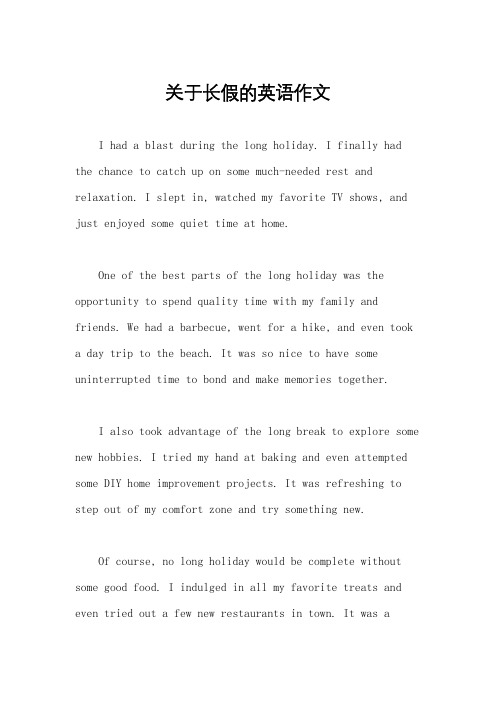 关于长假的英语作文

I had a blast during the long holiday. I finally had the chance to catch up on some much-needed rest and relaxation. I slept in, watched my favorite TV shows, and just enjoyed some quiet time at home.

One of the best parts of the long holiday was the opportunity to spend quality time with my family and friends. We had a barbecue, went for a hike, and even took a day trip to the beach. It was so nice to have some uninterrupted time to bond and make memories together.

I also took advantage of the long break to explore some new hobbies. I tried my hand at baking and even attempted some DIY home improvement projects. It was refreshing to step out of my comfort zone and try something new.

Of course, no long holiday would be complete without some good food. I indulged in all my favorite treats and even tried out a few new restaurants in town. It was a